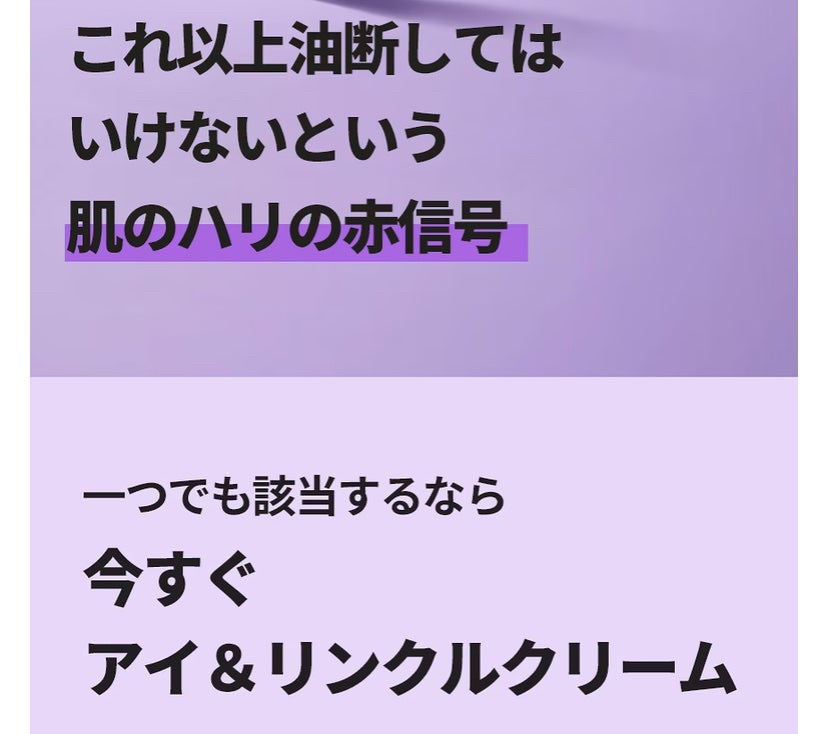 これ以上油断しては
いけないという
肌のハリの赤信号

一つでも該当するなら
今すぐ
アイ＆リンクルクリーム